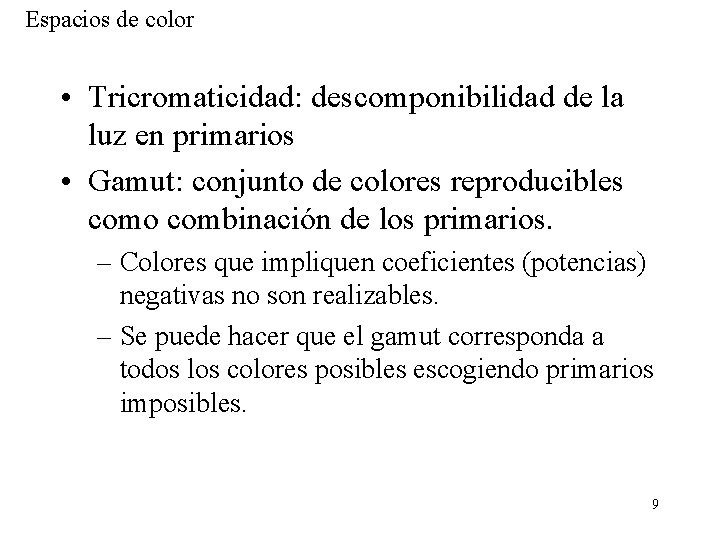 Espacios de color

• Tricromaticidad: descomponibilidad de la luz en primarios

• Gamut: conjunto de colores reproducibles como combinación de los primarios.

– Colores que impliquen coeficientes (potencias) negativas no son realizables.

– Se puede hacer que el gamut corresponda a todos los colores posibles escogiendo primarios imposibles.

9